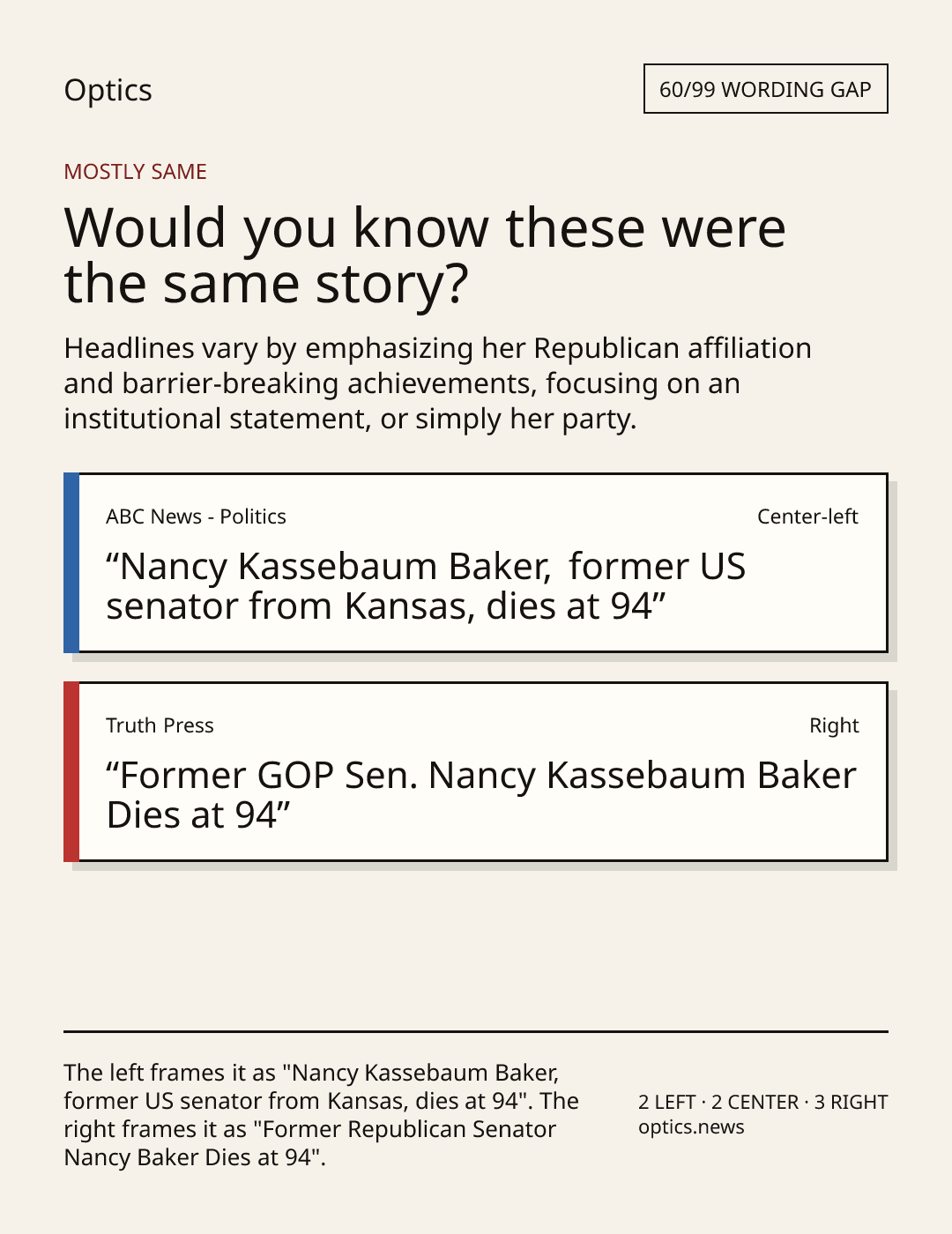 Optics

60/99 WORDING GAP

MOSTLY SAME

Would you know these were the same story?

Headlines vary by emphasizing her Republican affiliation and barrier-breaking achievements, focusing on an institutional statement, or simply her party.

ABC News - Politics

Center-left

"Nancy Kassebaum Baker, former US senator from Kansas, dies at 94"

Truth Press

Right

"Former GOP Sen. Nancy Kassebaum Baker Dies at 94"

The left frames it as "Nancy Kassebaum Baker, former US senator from Kansas, dies at 94". The right frames it as "Former Republican Senator Nancy Baker Dies at 94".

2 LEFT · 2 CENTER · 3 RIGHT
optics.news